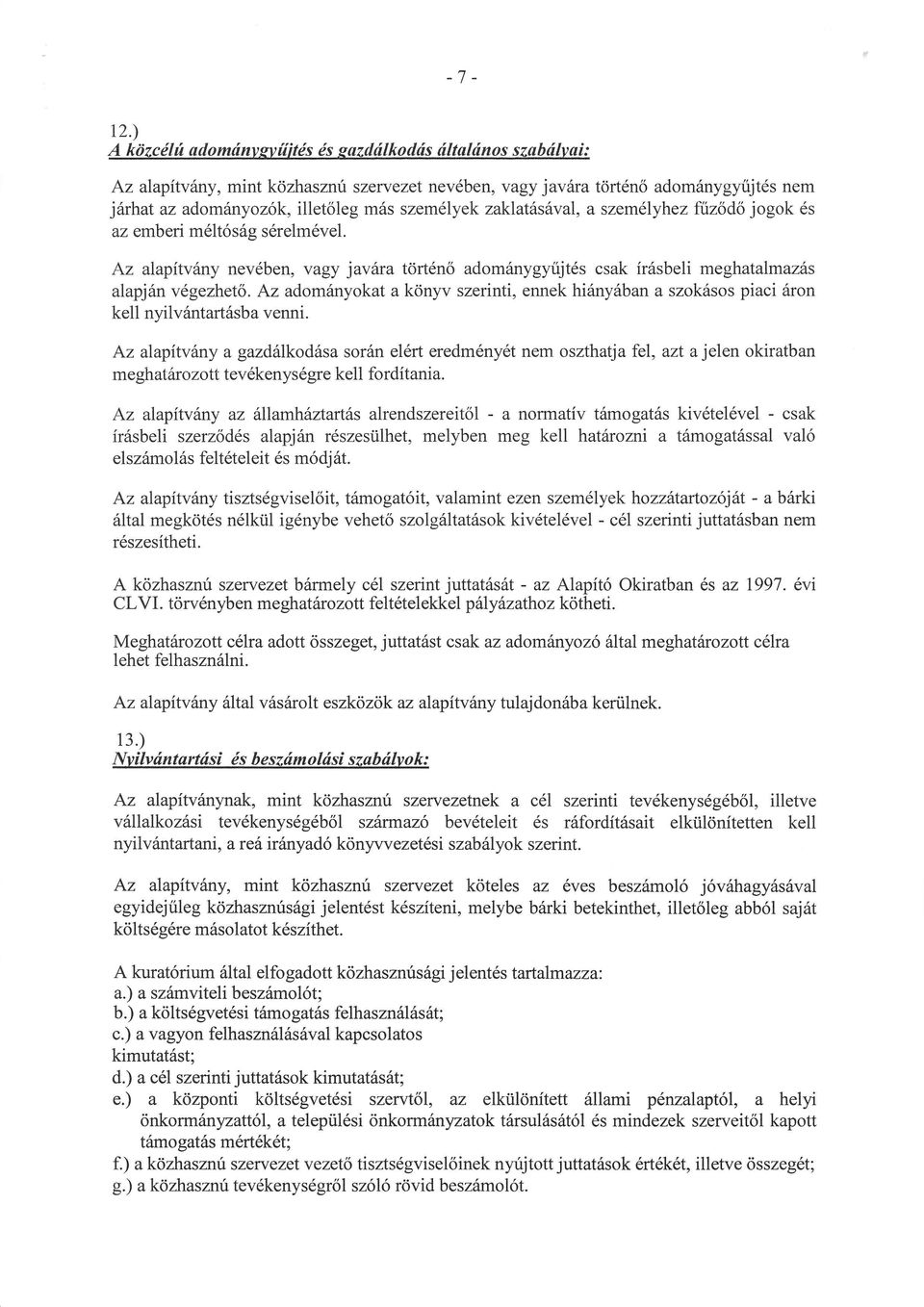 - 7 -

12.)
A közcélú adománygyűjtés és gazdálkodás általános szabályai:

Az alapítvány, mint közhasznú szervezet nevében, vagy javára történő adománygyűjtés nem járhat az adományozók, illetőleg más személyek zaklatásával, a személyhez fűződő jogok és az emberi méltóság sérelmével.

Az alapítvány nevében, vagy javára történő adománygyűjtés csak írásbeli meghatalmazás alapján végezhető. Az adományokat a könyv szerinti, ennek hiányában a szokásos piaci áron kell nyilvántartásba venni.

Az alapítvány a gazdálkodása során elért eredményét nem oszthatja fel, azt a jelen okiratban meghatározott tevékenységre kell fordítania.

Az alapítvány az államháztartás alrendszereitől - a normatív támogatás kivételével - csak írásbeli szerződés alapján részesülhet, melyben meg kell határozni a támogatással való elszámolás feltételeit és módját.

Az alapítvány tisztségviselőit, támogatóit, valamint ezen személyek hozzátartozóját - a bárki által megkötés nélkül igénybe vehető szolgáltatások kivételével - cél szerinti juttatásban nem részesítheti.

A közhasznú szervezet bármely cél szerint juttatását - az Alapító Okiratban és az 1997. évi CLVI. törvényben meghatározott feltételekkel pályázathoz kötheti.

Meghatározott célra adott összeget, juttatást csak az adományozó által meghatározott célra lehet felhasználni.

Az alapítvány által vásárolt eszközök az alapítvány tulajdonába kerülnek.

13.)
Nyilvántartási és beszámolási szabályok:

Az alapítványnak, mint közhasznú szervezetnek a cél szerinti tevékenységéből, illetve vállalkozási tevékenységéből származó bevételeit és ráfordításait elkülönítetten kell nyilvántartani, a reá irányadó könyvvezetési szabályok szerint.

Az alapítvány, mint közhasznú szervezet köteles az éves beszámoló jóváhagyásával egyidejűleg közhasznúsági jelentést készíteni, melybe bárki betekinthet, illetőleg abból saját költségére másolatot készíthet.

A kuratórium által elfogadott közhasznúsági jelentés tartalmazza:
a.) a számviteli beszámolót;
b.) a költségvetési támogatás felhasználását;
c.) a vagyon felhasználásával kapcsolatos kimutatást;
d.) a cél szerinti juttatások kimutatását;
e.) a központi költségvetési szervtől, az elkülönített állami pénzalaptól, a helyi önkormányzattól, a települési önkormányzatok társulásától és mindezek szerveitől kapott támogatás mértékét;
f.) a közhasznú szervezet vezető tisztségviselőinek nyújtott juttatások értékét, illetve összegét;
g.) a közhasznú tevékenységről szóló rövid beszámolót.